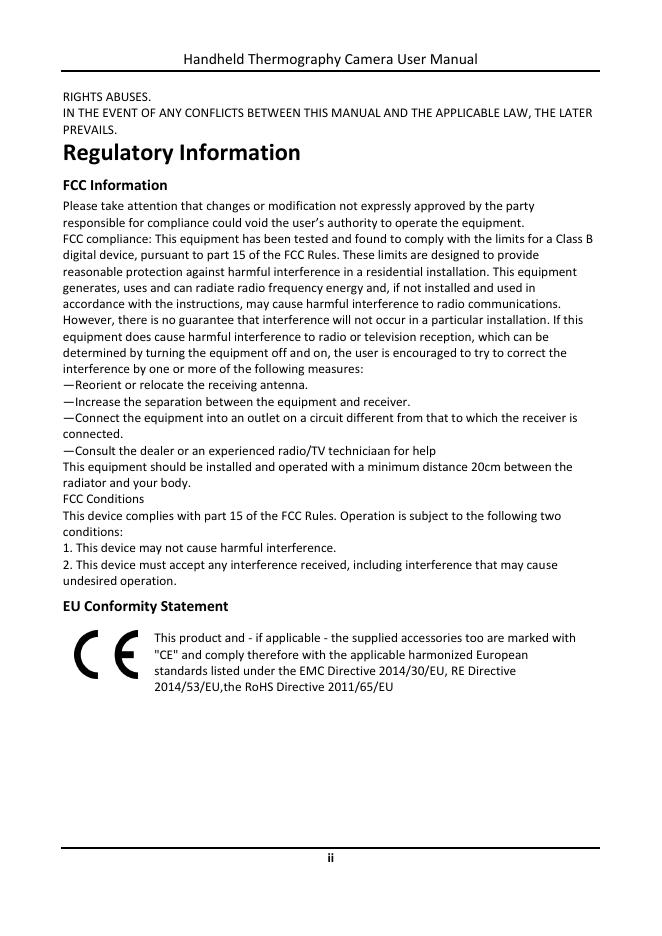 Handheld Thermography Camera User Manual

RIGHTS ABUSES.
IN THE EVENT OF ANY CONFLICTS BETWEEN THIS MANUAL AND THE APPLICABLE LAW, THE LATER PREVAILS.

Regulatory Information

FCC Information

Please take attention that changes or modification not expressly approved by the party responsible for compliance could void the user's authority to operate the equipment.
FCC compliance: This equipment has been tested and found to comply with the limits for a Class B digital device, pursuant to part 15 of the FCC Rules. These limits are designed to provide reasonable protection against harmful interference in a residential installation. This equipment generates, uses and can radiate radio frequency energy and, if not installed and used in accordance with the instructions, may cause harmful interference to radio communications. However, there is no guarantee that interference will not occur in a particular installation. If this equipment does cause harmful interference to radio or television reception, which can be determined by turning the equipment off and on, the user is encouraged to try to correct the interference by one or more of the following measures:
—Reorient or relocate the receiving antenna.
—Increase the separation between the equipment and receiver.
—Connect the equipment into an outlet on a circuit different from that to which the receiver is connected.
—Consult the dealer or an experienced radio/TV techniciaan for help
This equipment should be installed and operated with a minimum distance 20cm between the radiator and your body.
FCC Conditions
This device complies with part 15 of the FCC Rules. Operation is subject to the following two conditions:
1. This device may not cause harmful interference.
2. This device must accept any interference received, including interference that may cause undesired operation.

EU Conformity Statement

CE

This product and - if applicable - the supplied accessories too are marked with "CE" and comply therefore with the applicable harmonized European standards listed under the EMC Directive 2014/30/EU, RE Directive 2014/53/EU,the RoHS Directive 2011/65/EU

ii